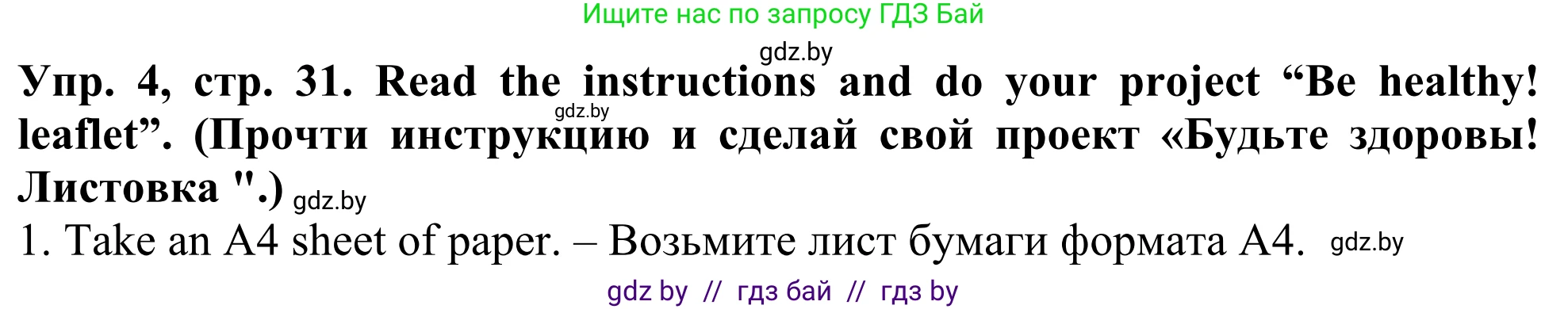 Ищите нас по запросу ГДЗ Бай

gdz.by

Упр. 4, стр. 31. Read the instructions and do your project “Be healthy! leaflet”. (Прочти инструкцию и сделай свой проект «Будьте здоровы! Листовка ".)

gdz.by

gdz.by

1. Take an A4 sheet of paper. – Возьмите лист бумаги формата А4.

gdz.by

gdz by // гдз бай // гдз by